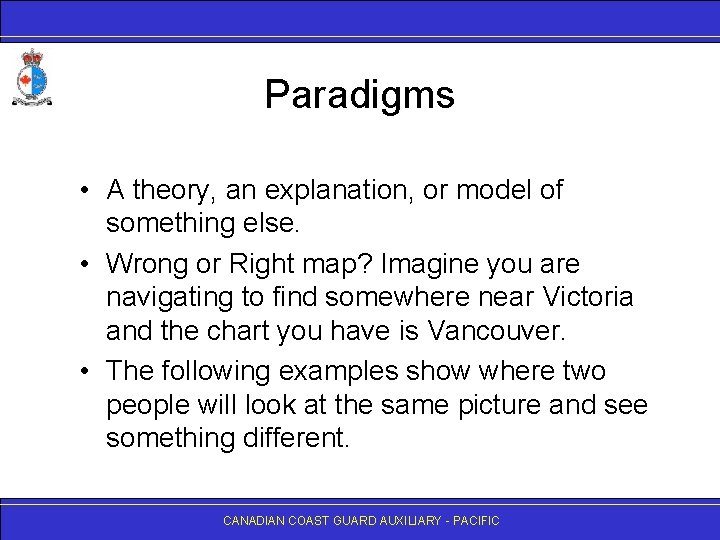 Paradigms

• A theory, an explanation, or model of something else.

• Wrong or Right map? Imagine you are navigating to find somewhere near Victoria and the chart you have is Vancouver.

• The following examples show where two people will look at the same picture and see something different.

CANADIAN COAST GUARD AUXILIARY - PACIFIC